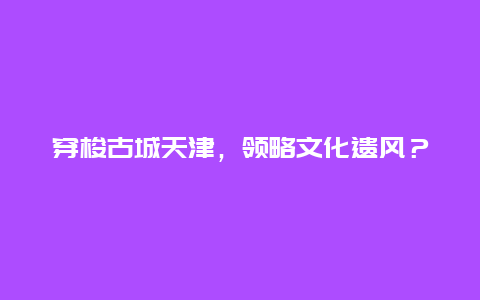 穿梭古城天津，领略文化遗风？